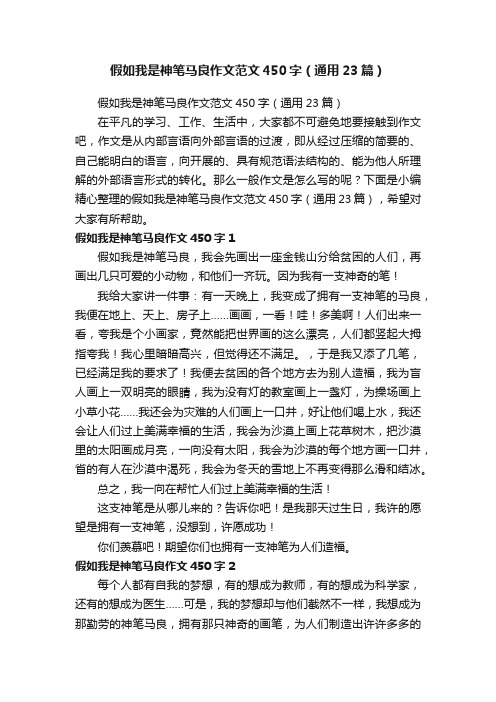 假如我是神笔马良作文范文450字（通用23篇）

假如我是神笔马良作文范文450字（通用23篇）

在平凡的学习、工作、生活中，大家都不可避免地要接触到作文吧，作文是从内部言语向外部言语的过渡，即从经过压缩的简要的、自己能明白的语言，向开展的、具有规范语法结构的、能为他人所理解的外部语言形式的转化。那么一般作文是怎么写的呢？下面是小编精心整理的假如我是神笔马良作文范文450字（通用23篇），希望对大家有所帮助。

假如我是神笔马良作文450字1

假如我是神笔马良，我会先画出一座金钱山分给贫困的人们，再画出几只可爱的小动物，和他们一齐玩。因为我有一支神奇的笔！

我给大家讲一件事：有一天晚上，我变成了拥有一支神笔的马良，我便在地上、天上、房子上……画画，一看！哇！多美啊！人们出来一看，夸我是个小画家，竟然能把世界画的这么漂亮，人们都竖起大拇指夸我！我心里暗暗高兴，但觉得还不满足。，于是我又添了几笔，已经满足我的要求了！我便去贫困的各个地方去为别人造福，我为盲人画上一双明亮的眼睛，我为没有灯的教室画上一盏灯，为操场画上小草小花……我还会为灾难的人们画上一口井，好让他们喝上水，我还会让人们过上美满幸福的生活，我会为沙漠上画上花草树木，把沙漠里的太阳画成月亮，一向没有太阳，我会为沙漠的每个地方画一口井，省的有人在沙漠中渴死，我会为冬天的雪地上不再变得那么滑和结冰。

总之，我一向在帮忙人们过上美满幸福的生活！

这支神笔是从哪儿来的？告诉你吧！是我那天过生日，我许的愿望是拥有一支神笔，没想到，许愿成功！

你们羡慕吧！期望你们也拥有一支神笔为人们造福。

假如我是神笔马良作文450字2

每个人都有自我的梦想，有的想成为教师，有的想成为科学家，还有的想成为医生……可是，我的梦想却与他们截然不一样，我想成为那勤劳的神笔马良，拥有那只神奇的画笔，为人们制造出许许多多的